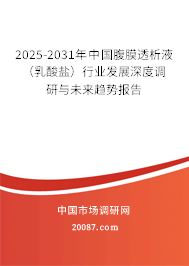 2025-2031年中国腹膜透析液（乳酸盐）行业发展深度调研与未来趋势报告

中国市场调研网

20087.com